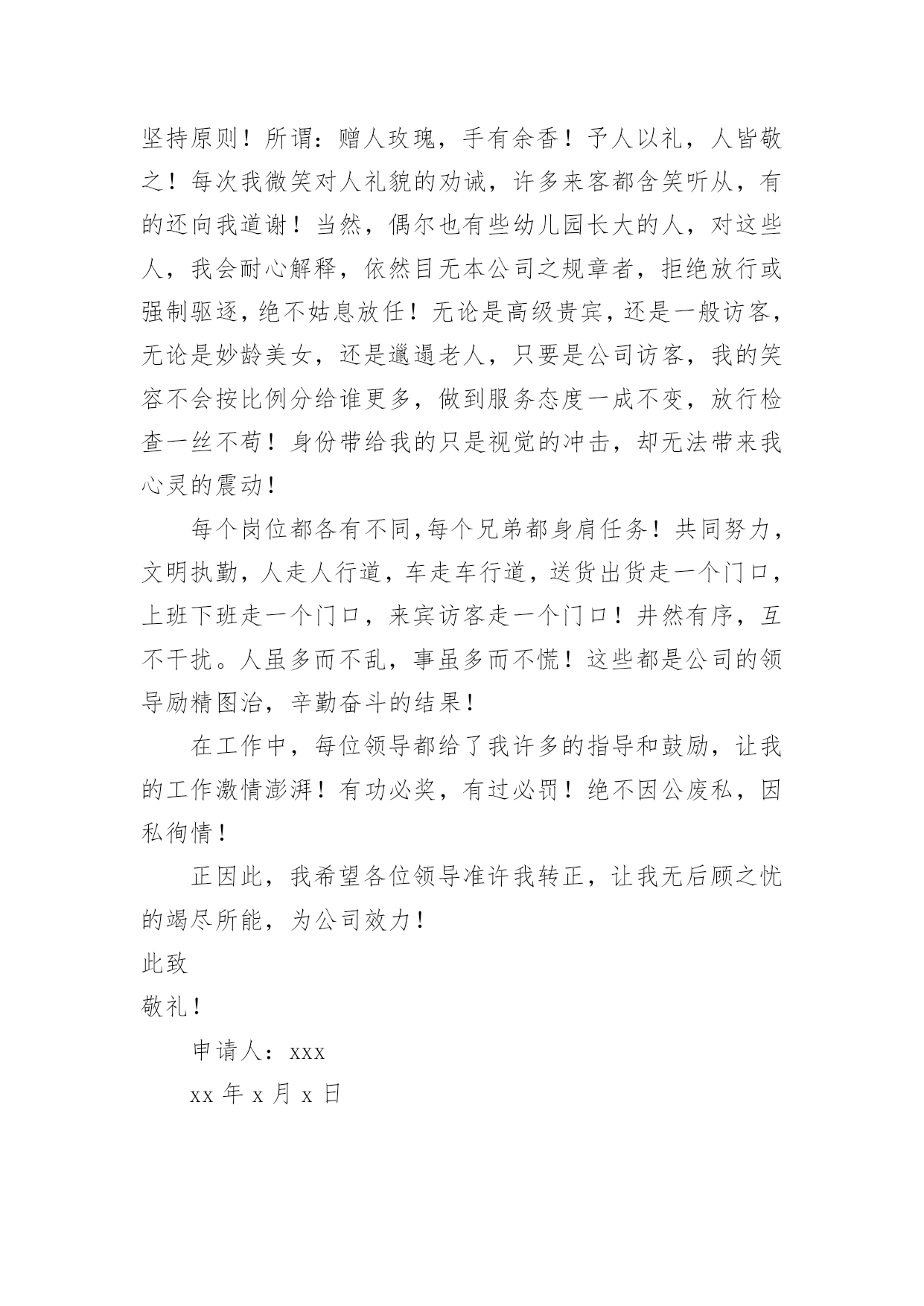 坚持原则！所谓：赠人玫瑰，手有余香！予人以礼，人皆敬之！每次我微笑对人礼貌的劝诫，许多来客都含笑听从，有的还向我道谢！当然，偶尔也有些幼儿园长大的人，对这些人，我会耐心解释，依然目无本公司之规章者，拒绝放行或强制驱逐，绝不姑息放任！无论是高级贵宾，还是一般访客，无论是妙龄美女，还是邋遢老人，只要是公司访客，我的笑容不会按比例分给谁更多，做到服务态度一成不变，放行检查一丝不苟！身份带给我的只是视觉的冲击，却无法带来我心灵的震动！

每个岗位都各有不同,每个兄弟都身肩任务！共同努力，文明执勤，人走人行道，车走车行道，送货出货走一个门口，上班下班走一个门口，来宾访客走一个门口！井然有序，互不干扰。人虽多而不乱，事虽多而不慌！这些都是公司的领导励精图治，辛勤奋斗的结果！

在工作中，每位领导都给了我许多的指导和鼓励，让我的工作激情澎湃！有功必奖，有过必罚！绝不因公废私，因私徇情！

正因此，我希望各位领导准许我转正，让我无后顾之忧的竭尽所能，为公司效力！

此致

敬礼！

申请人：xxx

xx 年 x 月 x 日